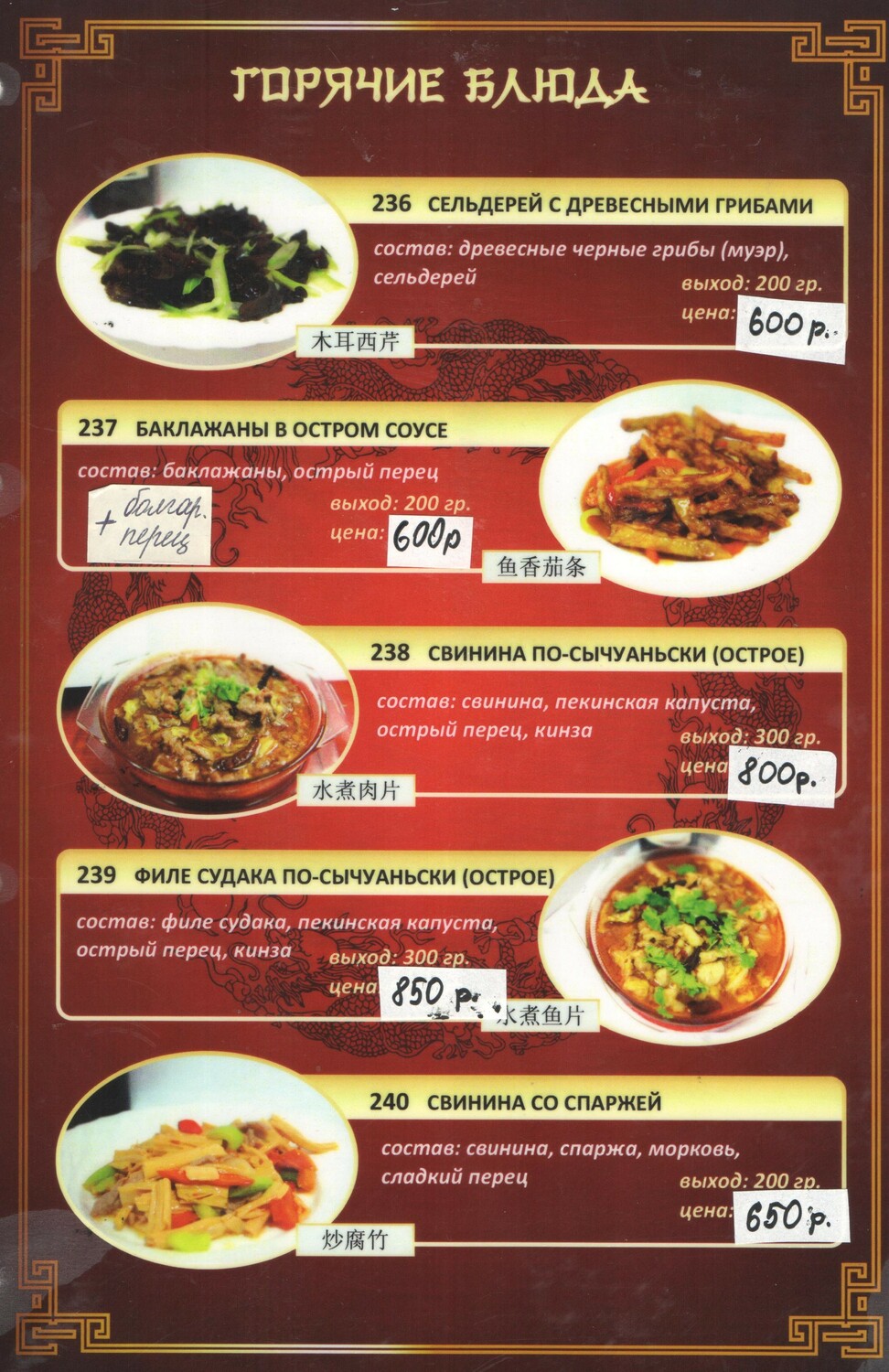 ГОРЯЧИЕ БЛЮДА

236 СЕЛЬДЕРЕЙ С ДРЕВЕСНЫМИ ГРИБАМИ

состав: древесные черные грибы (муэр), сельдерей

выход: 200 гр.

цена: 600 р.

木耳西芹

237 БАКЛАЖАНЫ В ОСТРОМ СОУСЕ

состав: баклажаны, острый перец

+ болгар. перец

выход: 200 гр.

цена: 600р

鱼香茄条

238 СВИНИНА ПО-СЫЧУАНЬСКИ (ОСТРОЕ)

состав: свинина, пекинская капуста, острый перец, кинза

выход: 300 гр.

цена 800р.

水煮肉片

239 ФИЛЕ СУДАКА ПО-СЫЧУАНЬСКИ (ОСТРОЕ)

состав: филе судака, пекинская капуста, острый перец, кинза

выход: 300 гр.

цена 850 р.

水煮鱼片

240 СВИНИНА СО СПАРЖЕЙ

состав: свинина, спаржа, морковь, сладкий перец

выход: 200 гр.

цена: 650 р.

炒腐竹